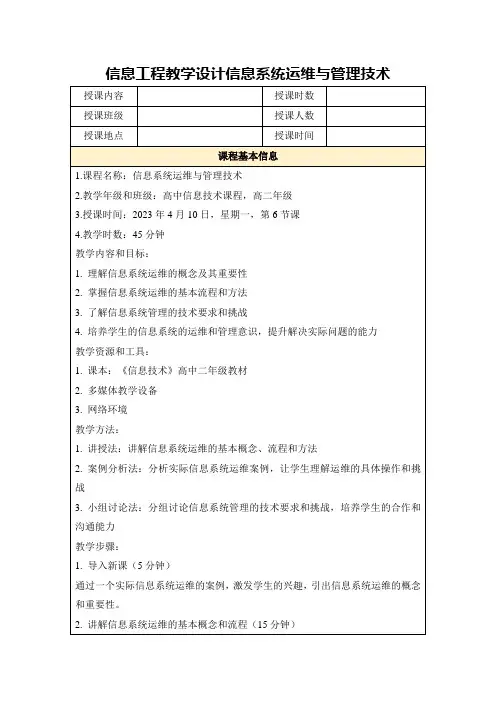 信息工程教学设计信息系统运维与管理技术

| 授课内容 | | 授课时数 | |
|---|---|---|---|
| 授课班级 | | 授课人数 | |
| 授课地点 | | 授课时间 | |

课程基本信息

1.课程名称：信息系统运维与管理技术

2.教学年级和班级：高中信息技术课程，高二年级

3.授课时间：2023 年 4 月 10 日，星期一，第 6 节课

4.教学时数：45 分钟

教学内容和目标：

1. 理解信息系统运维的概念及其重要性

2. 掌握信息系统运维的基本流程和方法

3. 了解信息系统管理的技术要求和挑战

4. 培养学生的信息系统的运维和管理意识，提升解决实际问题的能力

教学资源和工具：

1. 课本：《信息技术》高中二年级教材

2. 多媒体教学设备

3. 网络环境

教学方法：

1. 讲授法：讲解信息系统运维的基本概念、流程和方法

2. 案例分析法：分析实际信息系统运维案例，让学生理解运维的具体操作和挑战

3. 小组讨论法：分组讨论信息系统管理的技术要求和挑战，培养学生的合作和沟通能力

教学步骤：

1. 导入新课（5 分钟）

通过一个实际信息系统运维的案例，激发学生的兴趣，引出信息系统运维的概念和重要性。

2. 讲解信息系统运维的基本概念和流程（15 分钟）